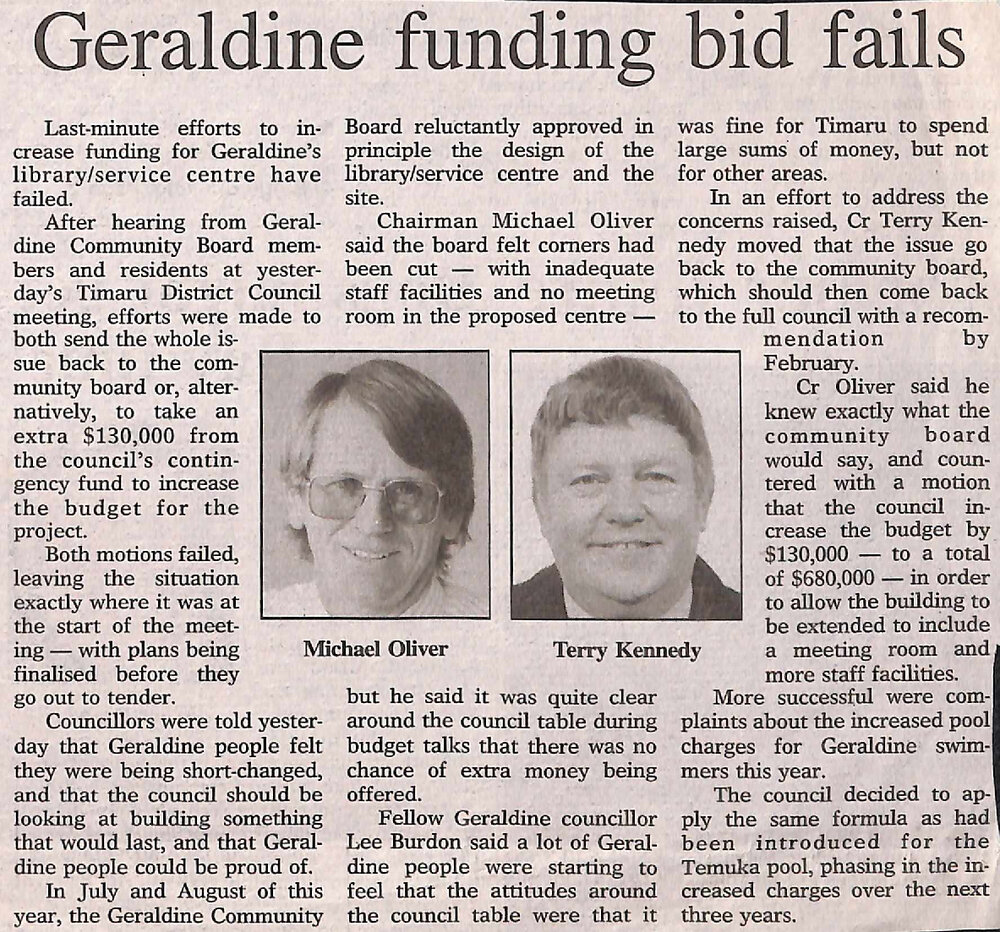 Geraldine funding bid fails

Last-minute efforts to increase funding for Geraldine's library/service centre have failed.

After hearing from Geraldine Community Board members and residents at yesterday's Timaru District Council meeting, efforts were made to both send the whole issue back to the community board or, alternatively, to take an extra $130,000 from the council's contingency fund to increase the budget for the project.

Both motions failed, leaving the situation exactly where it was at the start of the meeting — with plans being finalised before they go out to tender.

Councillors were told yesterday that Geraldine people felt they were being short-changed, and that the council should be looking at building something that would last, and that Geraldine people could be proud of.

In July and August of this year, the Geraldine Community Board reluctantly approved in principle the design of the library/service centre and the site.

Chairman Michael Oliver said the board felt corners had been cut — with inadequate staff facilities and no meeting room in the proposed centre — but he said it was quite clear around the council table during budget talks that there was no chance of extra money being offered.

Fellow Geraldine councillor Lee Burdon said a lot of Geraldine people were starting to feel that the attitudes around the council table were that it was fine for Timaru to spend large sums of money, but not for other areas.

In an effort to address the concerns raised, Cr Terry Kennedy moved that the issue go back to the community board, which should then come back to the full council with a recommendation by February.

Cr Oliver said he knew exactly what the community board would say, and countered with a motion that the council increase the budget by $130,000 — to a total of $680,000 — in order to allow the building to be extended to include a meeting room and more staff facilities.

More successful were complaints about the increased pool charges for Geraldine swimmers this year.

The council decided to apply the same formula as had been introduced for the Temuka pool, phasing in the increased charges over the next three years.

Michael Oliver

Terry Kennedy